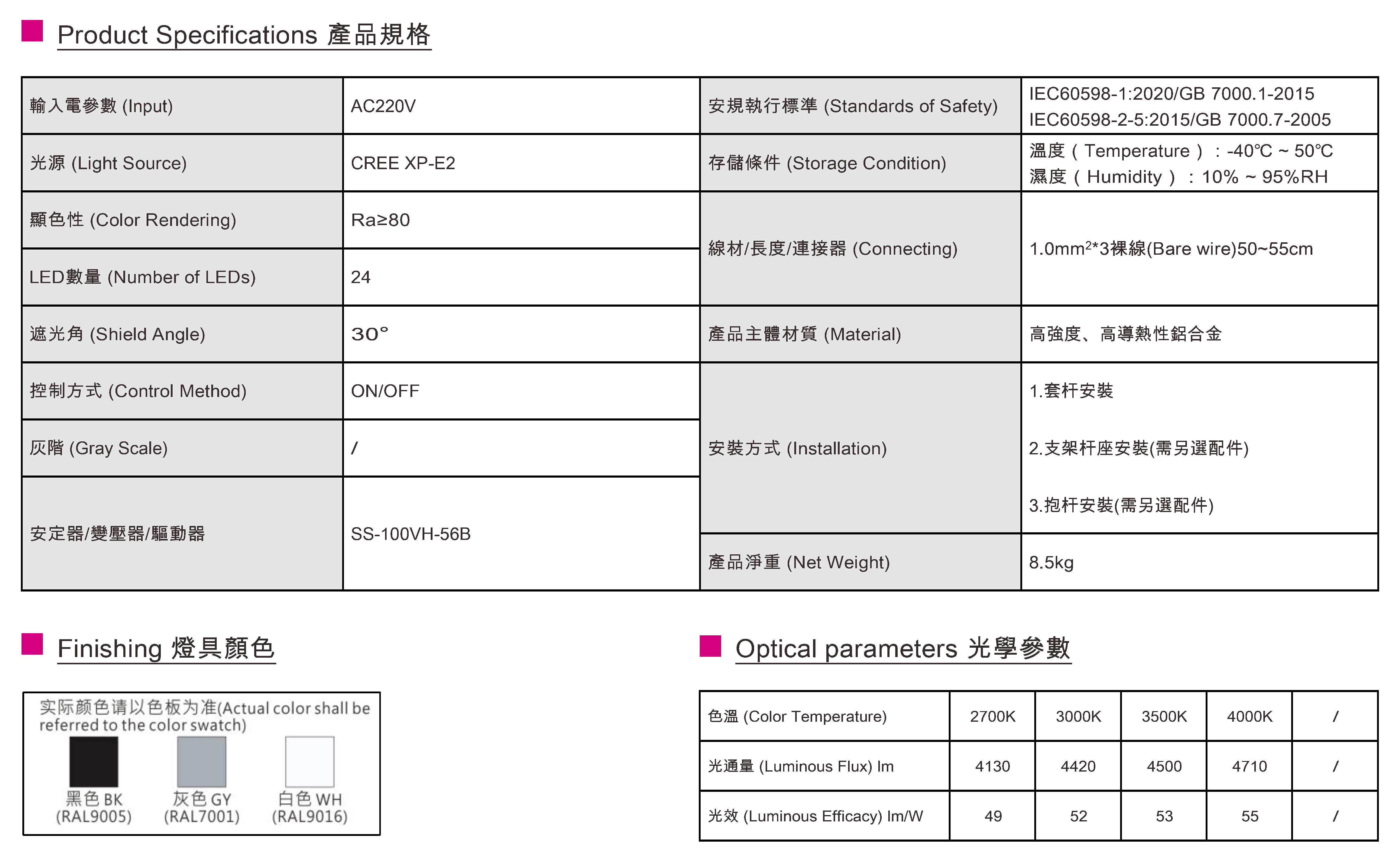 Product Specifications 產品規格

| 輸入電參數 (Input) | AC220V | 安規執行標準 (Standards of Safety) | IEC60598-1:2020/GB 7000.1-2015 IEC60598-2-5:2015/GB 7000.7-2005 |
|---|---|---|---|
| 光源 (Light Source) | CREE XP-E2 | 存儲條件 (Storage Condition) | 溫度（Temperature）：-40℃ ~ 50℃ 濕度（Humidity）：10% ~ 95%RH |
| 顯色性 (Color Rendering) | Ra≥80 | 線材/長度/連接器 (Connecting) | 1.0mm$^2$*3裸線(Bare wire)50~55cm |
| LED數量 (Number of LEDs) | 24 | | |
| 遮光角 (Shield Angle) | 30° | 產品主體材質 (Material) | 高強度、高導熱性鋁合金 |
| 控制方式 (Control Method) | ON/OFF | 安裝方式 (Installation) | 1.套杆安裝 2.支架杆座安裝(需另選配件) 3.抱杆安裝(需另選配件) |
| 灰階 (Gray Scale) | / | | |
| 安定器/變壓器/驅動器 | SS-100VH-56B | 產品淨重 (Net Weight) | 8.5kg |

Finishing 燈具顏色

实际颜色请以色板为准(Actual color shall be referred to the color swatch)

黑色 BK (RAL9005)
灰色 GY (RAL7001)
白色 WH (RAL9016)

Optical parameters 光學參數

| 色溫 (Color Temperature) | 2700K | 3000K | 3500K | 4000K | / |
|---|---|---|---|---|---|
| 光通量 (Luminous Flux) lm | 4130 | 4420 | 4500 | 4710 | / |
| 光效 (Luminous Efficacy) lm/W | 49 | 52 | 53 | 55 | / |